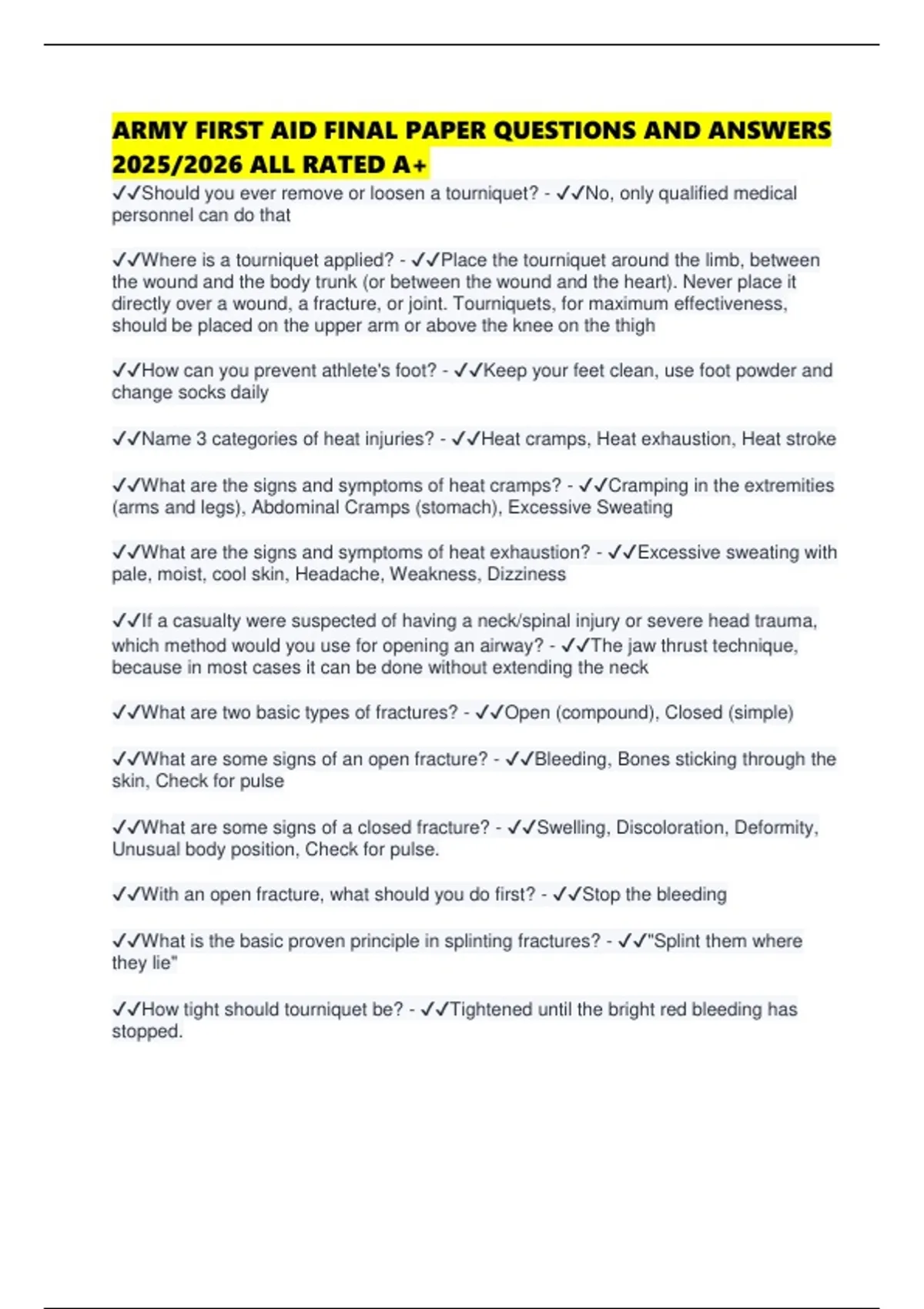 ARMY FIRST AID FINAL PAPER QUESTIONS AND ANSWERS 2025/2026 ALL RATED A+

✓✓Should you ever remove or loosen a tourniquet? - ✓✓No, only qualified medical personnel can do that

✓✓Where is a tourniquet applied? - ✓✓Place the tourniquet around the limb, between the wound and the body trunk (or between the wound and the heart). Never place it directly over a wound, a fracture, or joint. Tourniquets, for maximum effectiveness, should be placed on the upper arm or above the knee on the thigh

✓✓How can you prevent athlete's foot? - ✓✓Keep your feet clean, use foot powder and change socks daily

✓✓Name 3 categories of heat injuries? - ✓✓Heat cramps, Heat exhaustion, Heat stroke

✓✓What are the signs and symptoms of heat cramps? - ✓✓Cramping in the extremities (arms and legs), Abdominal Cramps (stomach), Excessive Sweating

✓✓What are the signs and symptoms of heat exhaustion? - ✓✓Excessive sweating with pale, moist, cool skin, Headache, Weakness, Dizziness

✓✓If a casualty were suspected of having a neck/spinal injury or severe head trauma, which method would you use for opening an airway? - ✓✓The jaw thrust technique, because in most cases it can be done without extending the neck

✓✓What are two basic types of fractures? - ✓✓Open (compound), Closed (simple)

✓✓What are some signs of an open fracture? - ✓✓Bleeding, Bones sticking through the skin, Check for pulse

✓✓What are some signs of a closed fracture? - ✓✓Swelling, Discoloration, Deformity, Unusual body position, Check for pulse.

✓✓With an open fracture, what should you do first? - ✓✓Stop the bleeding

✓✓What is the basic proven principle in splinting fractures? - ✓✓"Splint them where they lie"

✓✓How tight should tourniquet be? - ✓✓Tightened until the bright red bleeding has stopped.